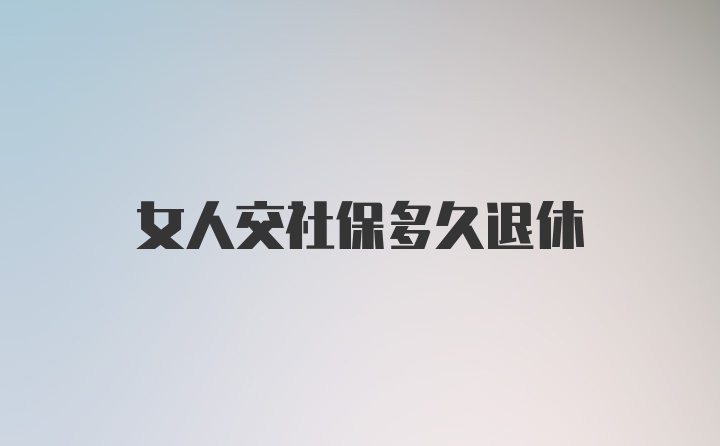 女人交社保多久退休